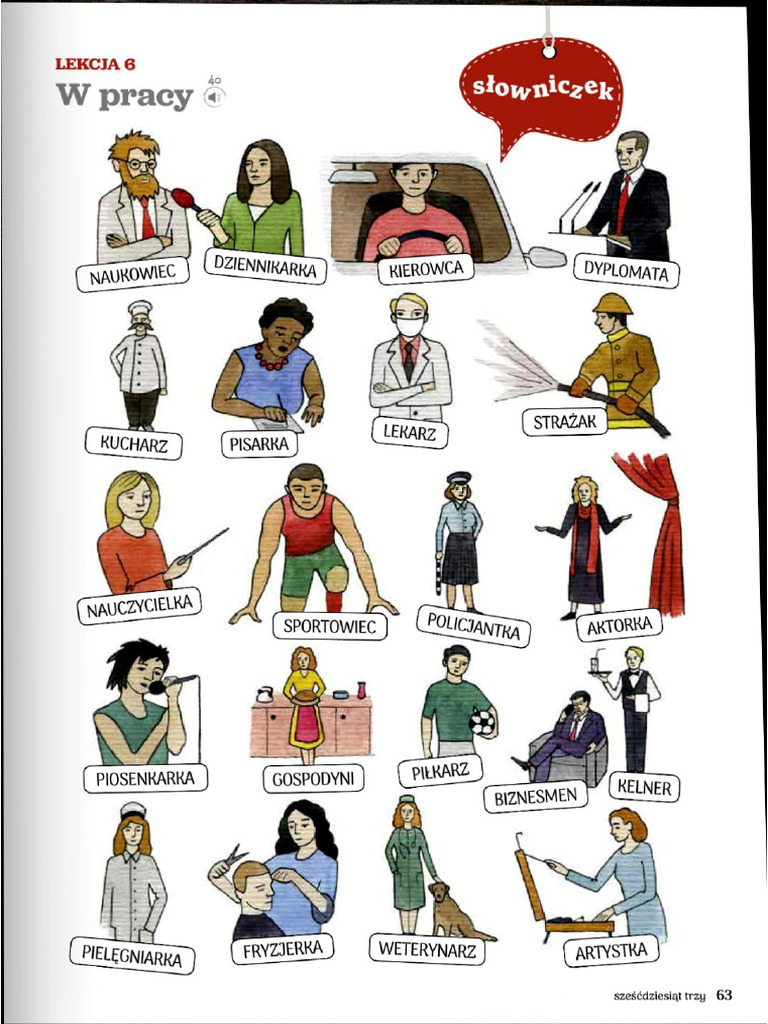 LEKCJA 6

W pracy 40

słowniczek

NAUKOWIEC

DZIENNIKARKA

KIEROWCA

DYPLOMATA

KUCHARZ

PISARKA

LEKARZ

STRAŻAK

NAUCZYCIELKA

SPORTOWIEC

POLICJANTKA

AKTORKA

PIOSENKARKA

GOSPODYNI

PIŁKARZ

BIZNESMEN

KELNER

PIELĘGNIARKA

FRYZJERKA

WETERYNARZ

ARTYSTKA

sześćdziesiąt trzy 63